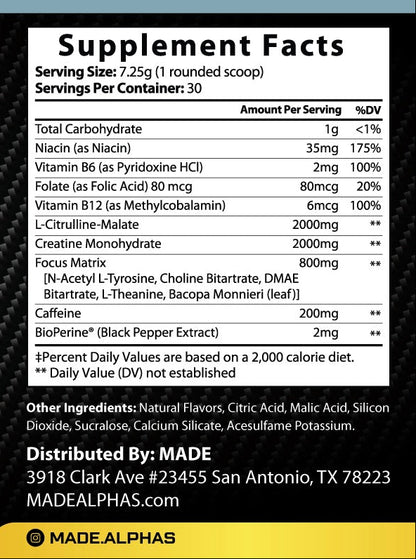 Supplement Facts
Serving Size: 7.25g (1 rounded scoop)
Servings Per Container: 30

|  | Amount Per Serving | %DV |
|---|---|---|
| Total Carbohydrate | 1g | <1% |
| Niacin (as Niacin) | 35mg | 175% |
| Vitamin B6 (as Pyridoxine HCl) | 2mg | 100% |
| Folate (as Folic Acid) 80 mcg | 80mcg | 20% |
| Vitamin B12 (as Methylcobalamin) | 6mcg | 100% |
| L-Citrulline-Malate | 2000mg | ** |
| Creatine Monohydrate | 2000mg | ** |
| Focus Matrix [N-Acetyl L-Tyrosine, Choline Bitartrate, DMAE Bitartrate, L-Theanine, Bacopa Monnieri (leaf)] | 800mg | ** |
| Caffeine | 200mg | ** |
| BioPerine® (Black Pepper Extract) | 2mg | ** |

‡Percent Daily Values are based on a 2,000 calorie diet.
** Daily Value (DV) not established

Other Ingredients: Natural Flavors, Citric Acid, Malic Acid, Silicon Dioxide, Sucralose, Calcium Silicate, Acesulfame Potassium.

Distributed By: MADE
3918 Clark Ave #23455 San Antonio, TX 78223
MADEALPHAS.com

MADE.ALPHAS